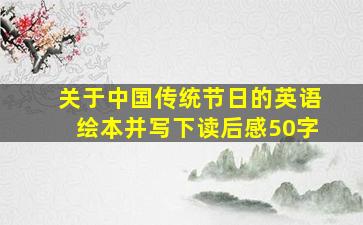 关于中国传统节日的英语绘本并写下读后感50字